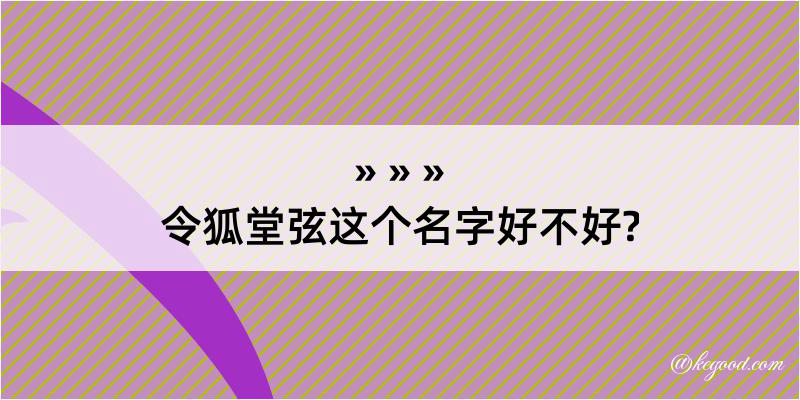 » » »
令狐堂弦这个名字好不好?

@kegood.com